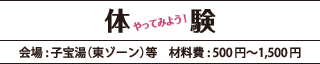 体 やってみよう! 験

会場:子宝湯(東ゾーン)等　材料費:500円～1,500円